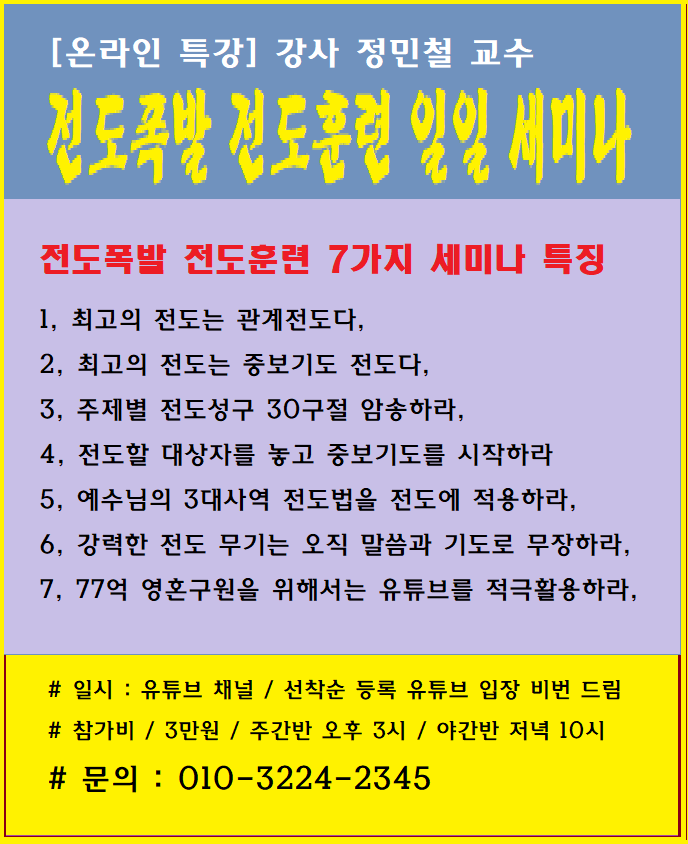 [온라인 특강] 강사 정민철 교수

전도폭발 전도훈련 일일 세미나

전도폭발 전도훈련 7가지 세미나 특징

1, 최고의 전도는 관계전도다,

2, 최고의 전도는 중보기도 전도다,

3, 주제별 전도성구 30구절 암송하라,

4, 전도할 대상자를 놓고 중보기도를 시작하라

5, 예수님의 3대사역 전도법을 전도에 적용하라,

6, 강력한 전도 무기는 오직 말씀과 기도로 무장하라,

7, 77억 영혼구원을 위해서는 유튜브를 적극활용하라,

# 일시 : 유튜브 채널 / 선착순 등록 유튜브 입장 비번 드림

# 참가비 / 3만원 / 주간반 오후 3시 / 야간반 저녁 10시

# 문의 : 010-3224-2345